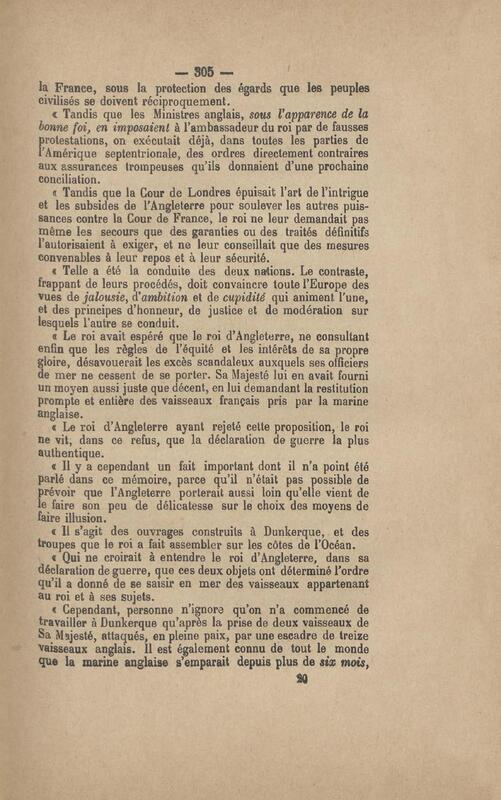 — 305 —

la France, sous la protection des égards que les peuples civilisés se doivent réciproquement.

« Tandis que les Ministres anglais, sous l'apparence de la bonne foi, en imposaient à l'ambassadeur du roi par de fausses protestations, on exécutait déjà, dans toutes les parties de l'Amérique septentrionale, des ordres directement contraires aux assurances trompeuses qu'ils donnaient d'une prochaine conciliation.

« Tandis que la Cour de Londres épuisait l'art de l'intrigue et les subsides de l'Angleterre pour soulever les autres puissances contre la Cour de France, le roi ne leur demandait pas même les secours que des garanties ou des traités définitifs l'autorisaient à exiger, et ne leur conseillait que des mesures convenables à leur repos et à leur sécurité.

« Telle a été la conduite des deux nations. Le contraste, frappant de leurs procédés, doit convaincre toute l'Europe des vues de jalousie, d'ambition et de cupidité qui animent l'une, et des principes d'honneur, de justice et de modération sur lesquels l'autre se conduit.

« Le roi avait espéré que le roi d'Angleterre, ne consultant enfin que les règles de l'équité et les intérêts de sa propre gloire, désavouerait les excès scandaleux auxquels ses officiers de mer ne cessent de se porter. Sa Majesté lui en avait fourni un moyen aussi juste que décent, en lui demandant la restitution prompte et entière des vaisseaux français pris par la marine anglaise.

« Le roi d'Angleterre ayant rejeté cette proposition, le roi ne vit, dans ce refus, que la déclaration de guerre la plus authentique.

« Il y a cependant un fait important dont il n'a point été parlé dans ce mémoire, parce qu'il n'était pas possible de prévoir que l'Angleterre porterait aussi loin qu'elle vient de le faire son peu de délicatesse sur le choix des moyens de faire illusion.

« Il s'agit des ouvrages construits à Dunkerque, et des troupes que le roi a fait assembler sur les côtes de l'Océan.

« Qui ne croirait à entendre le roi d'Angleterre, dans sa déclaration de guerre, que ces deux objets ont déterminé l'ordre qu'il a donné de se saisir en mer des vaisseaux appartenant au roi et à ses sujets.

« Cependant, personne n'ignore qu'on n'a commencé de travailler à Dunkerque qu'après la prise de deux vaisseaux de Sa Majesté, attaqués, en pleine paix, par une escadre de treize vaisseaux anglais. Il est également connu de tout le monde que la marine anglaise s'emparait depuis plus de six mois,

20